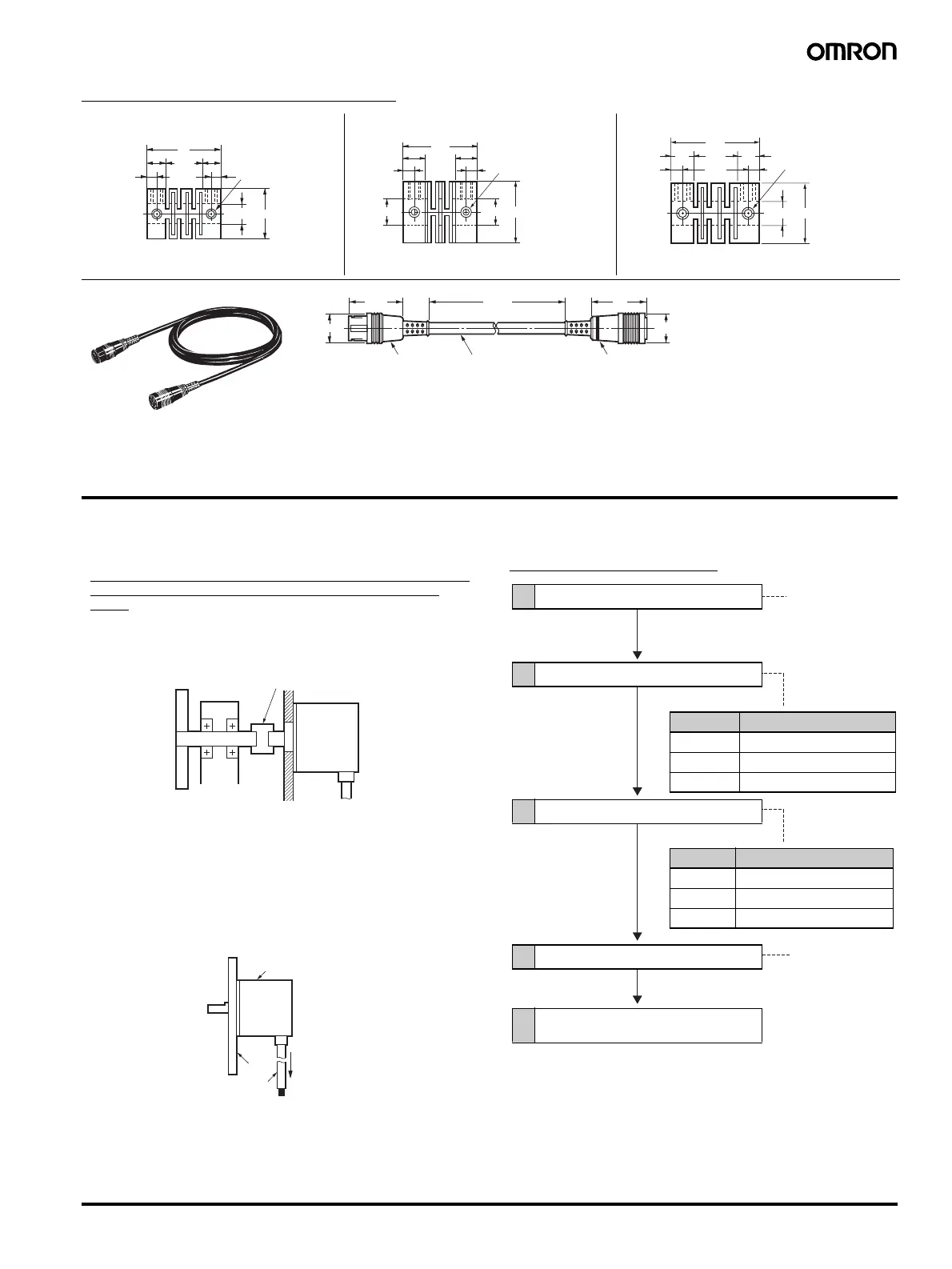 OMRON